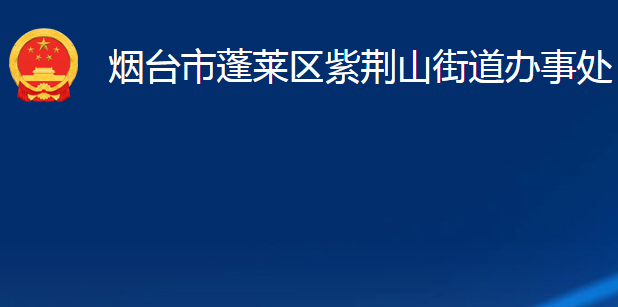 烟台市蓬莱区紫荆山街道办事处